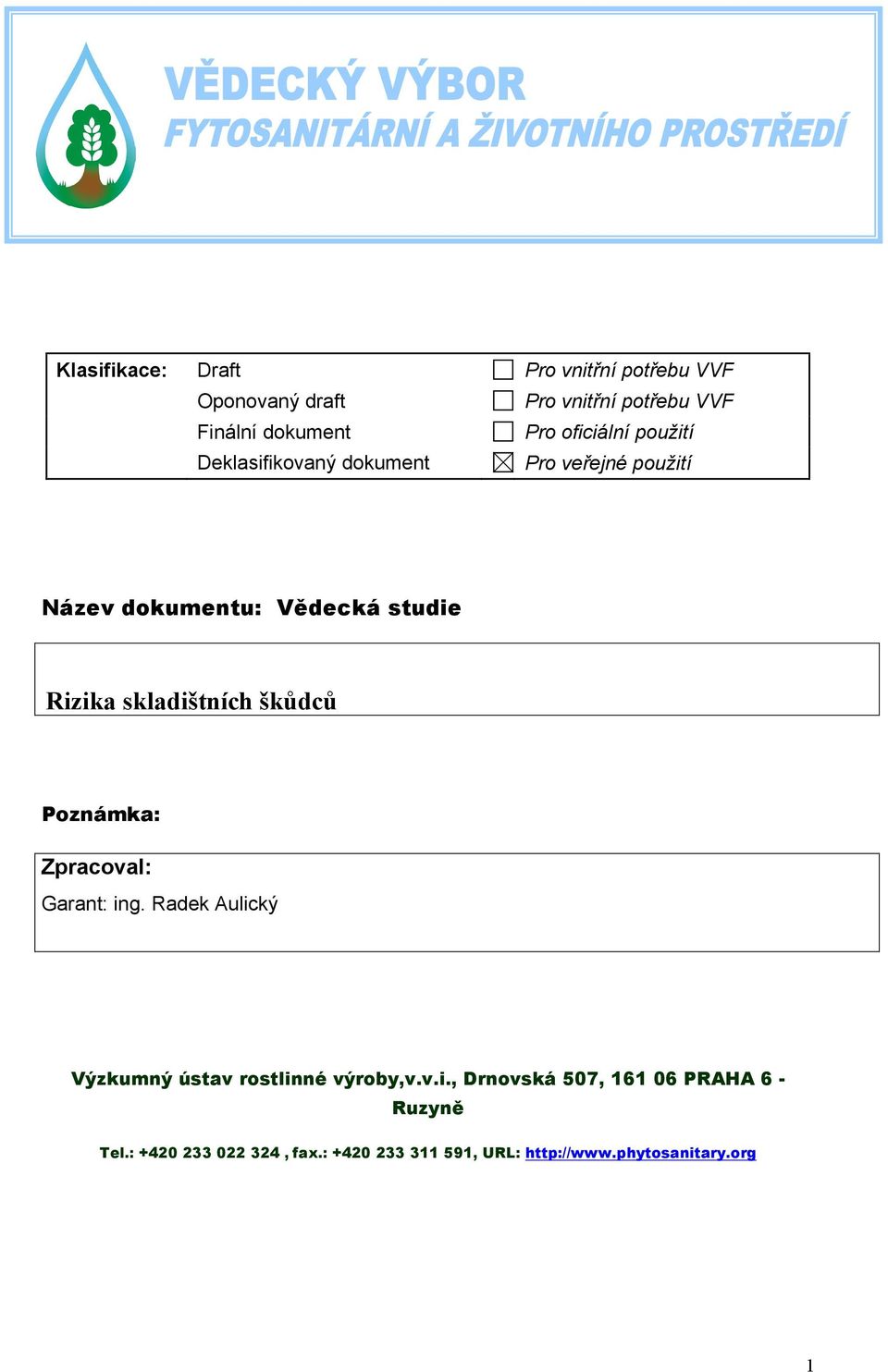 VĚDECKÝ VÝBOR
FYTOSANITÁRNÍ A ŽIVOTNÍHO PROSTŘEDÍ

| Klasifikace: | Draft | ☐ Pro vnitřní potřebu VVF |
|---|---|---|
| | Oponovaný draft | ☐ Pro vnitřní potřebu VVF |
| | Finální dokument | ☐ Pro oficiální použití |
| | Deklasifikovaný dokument | ☒ Pro veřejné použití |

Název dokumentu: Vědecká studie

Rizika skladištních škůdců

Poznámka:

Zpracoval:
Garant: ing. Radek Aulický

Výzkumný ústav rostlinné výroby,v.v.i., Drnovská 507, 161 06 PRAHA 6 - Ruzyně

Tel.: +420 233 022 324 , fax.: +420 233 311 591, URL: http://www.phytosanitary.org

1